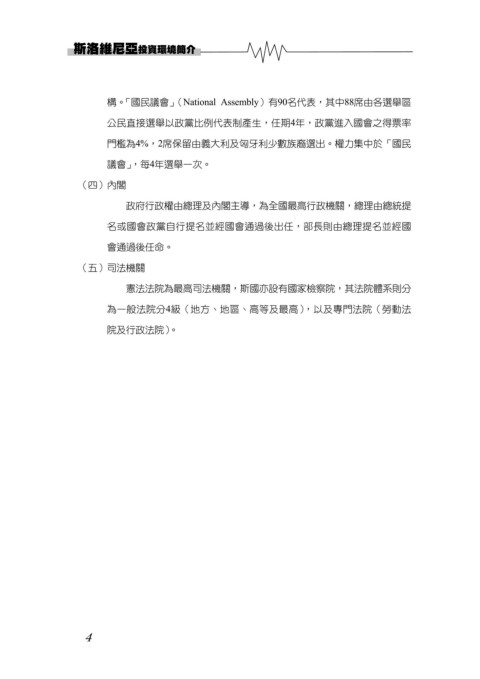 斯洛維尼亞投資環境簡介

構。「國民議會」（National Assembly）有90名代表，其中88席由各選舉區公民直接選舉以政黨比例代表制產生，任期4年，政黨進入國會之得票率門檻為4%，2席保留由義大利及匈牙利少數族裔選出。權力集中於「國民議會」，每4年選舉一次。

（四）內閣

政府行政權由總理及內閣主導，為全國最高行政機關，總理由總統提名或國會政黨自行提名並經國會通過後出任，部長則由總理提名並經國會通過後任命。

（五）司法機關

憲法法院為最高司法機關，斯國亦設有國家檢察院，其法院體系則分為一般法院分4級（地方、地區、高等及最高），以及專門法院（勞動法院及行政法院）。

4